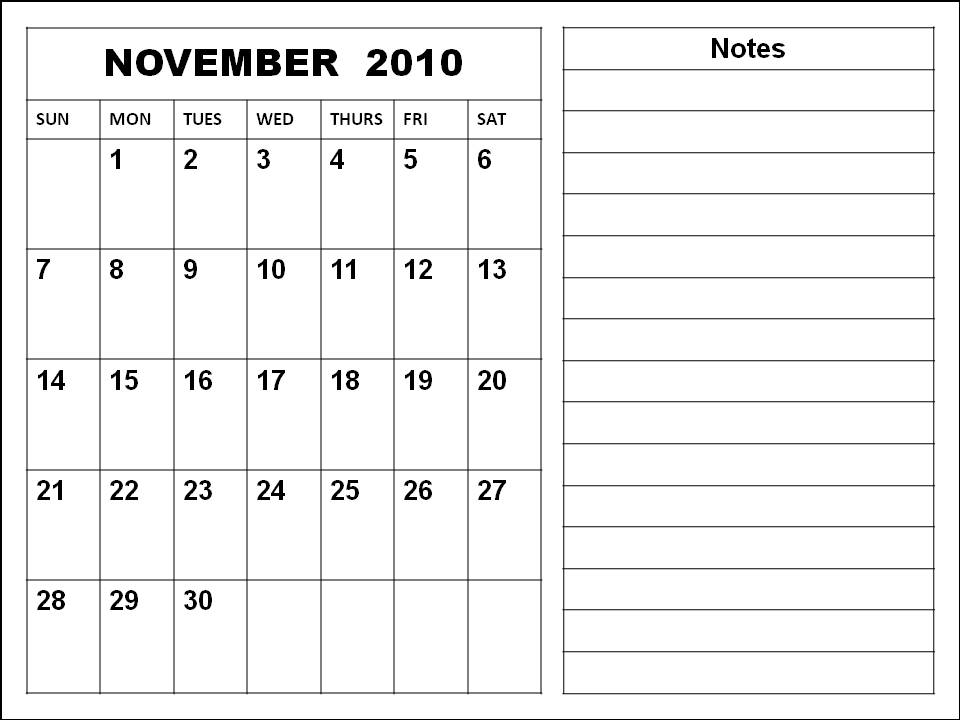 NOVEMBER 2010

| SUN | MON | TUES | WED | THURS | FRI | SAT |
|---|---|---|---|---|---|---|
| | 1 | 2 | 3 | 4 | 5 | 6 |
| 7 | 8 | 9 | 10 | 11 | 12 | 13 |
| 14 | 15 | 16 | 17 | 18 | 19 | 20 |
| 21 | 22 | 23 | 24 | 25 | 26 | 27 |
| 28 | 29 | 30 | | | | |

Notes